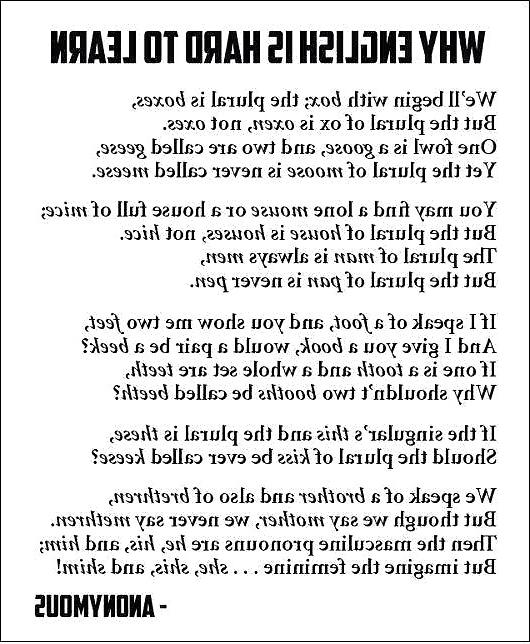 WHY ENGLISH IS HARD TO LEARN

We'll begin with box; the plural is boxes,
But the plural of ox is oxen, not oxes.
One fowl is a goose, and two are called geese,
Yet the plural of moose is never called meese.

You may find a lone mouse or a house full of mice;
But the plural of house is houses, not hice.
The plural of man is always men,
But the plural of pan is never pen.

If I speak of a foot, and you show me two feet,
And I give you a book, would a pair be a beek?
If one is a tooth and a whole set are teeth,
Why shouldn't two booths be called beeth?

If the singular's this and the plural is these,
Should the plural of kiss be ever called keese?

We speak of a brother and also of brethren,
But though we say mother, we never say methren.
Then the masculine pronouns are he, his, and him;
But imagine the feminine . . . she, shis, and shim!

- ANONYMOUS